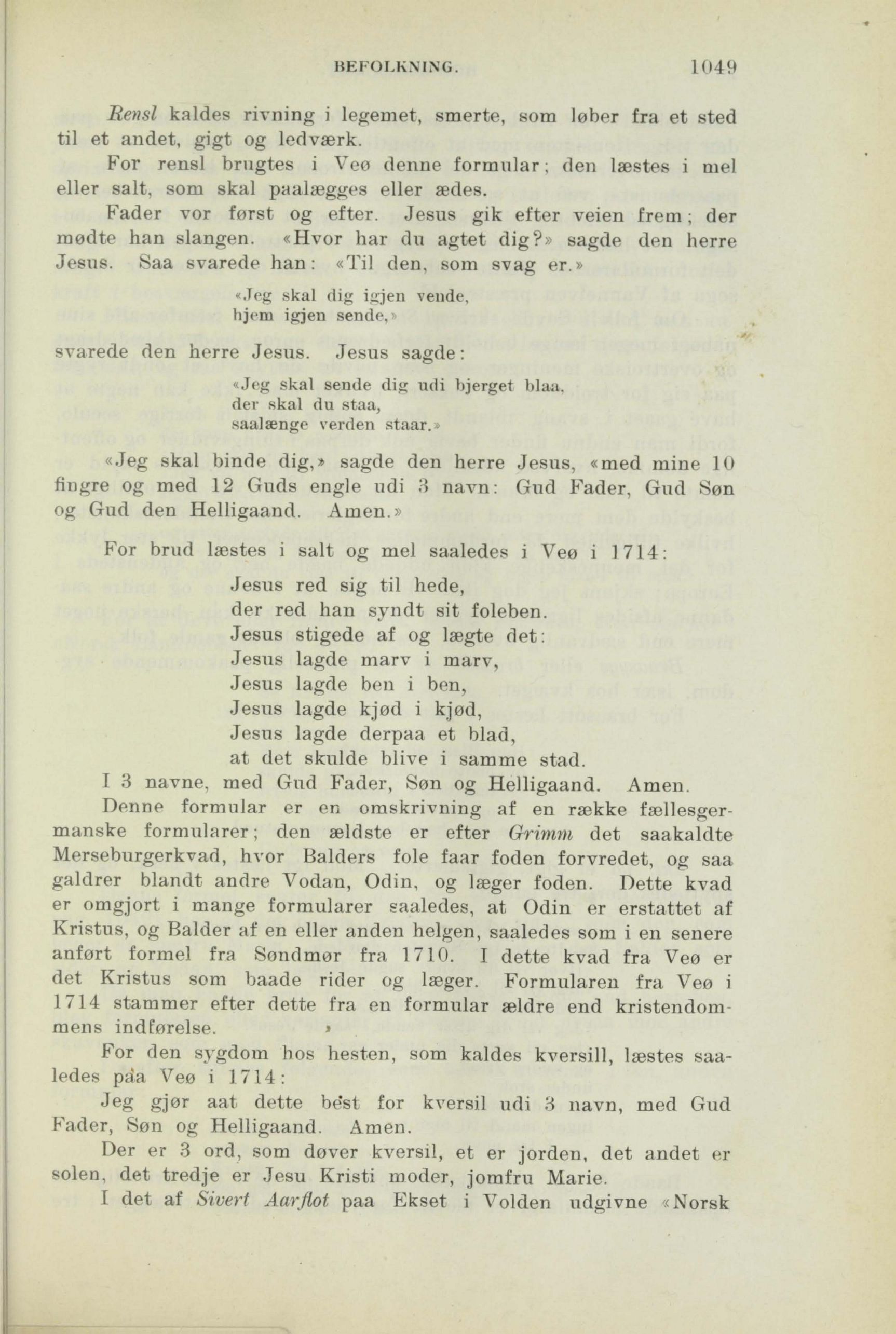 BEFOLKNING. 1049

Rensl kaldes rivning i legemet, smerte, som løber fra et sted til et andet, gigt og ledværk.

For rensl brugtes i Veø denne formular; den læstes i mel eller salt, som skal paalægges eller ædes.

Fader vor først og efter. Jesus gik efter veien frem; der mødte han slangen. «Hvor har du agtet dig?» sagde den herre Jesus. Saa svarede han: «Til den, som svag er.»

«Jeg skal dig igjen vende,
hjem igjen sende,»

svarede den herre Jesus. Jesus sagde:

«Jeg skal sende dig udi bjerget blaa,
der skal du staa,
saalænge verden staar.»

«Jeg skal binde dig,» sagde den herre Jesus, «med mine 10 fingre og med 12 Guds engle udi 3 navn: Gud Fader, Gud Søn og Gud den Helligaand. Amen.»

For brud læstes i salt og mel saaledes i Veø i 1714:

Jesus red sig til hede,
der red han syndt sit foleben.
Jesus stigede af og lægte det:
Jesus lagde marv i marv,
Jesus lagde ben i ben,
Jesus lagde kjød i kjød,
Jesus lagde derpaa et blad,
at det skulde blive i samme stad.

I 3 navne, med Gud Fader, Søn og Helligaand. Amen.

Denne formular er en omskrivning af en række fællesgermanske formularer; den ældste er efter Grimm det saakaldte Merseburgerkvad, hvor Balders fole faar foden forvredet, og saa galdrer blandt andre Vodan, Odin, og læger foden. Dette kvad er omgjort i mange formularer saaledes, at Odin er erstattet af Kristus, og Balder af en eller anden helgen, saaledes som i en senere anført formel fra Søndmør fra 1710. I dette kvad fra Veø er det Kristus som baade rider og læger. Formularen fra Veø i 1714 stammer efter dette fra en formular ældre end kristendommens indførelse.

For den sygdom hos hesten, som kaldes kversill, læstes saaledes paa Veø i 1714:

Jeg gjør aat dette best for kversil udi 3 navn, med Gud Fader, Søn og Helligaand. Amen.

Der er 3 ord, som døver kversil, et er jorden, det andet er solen, det tredje er Jesu Kristi moder, jomfru Marie.

I det af Sivert Aarflot paa Ekset i Volden udgivne «Norsk